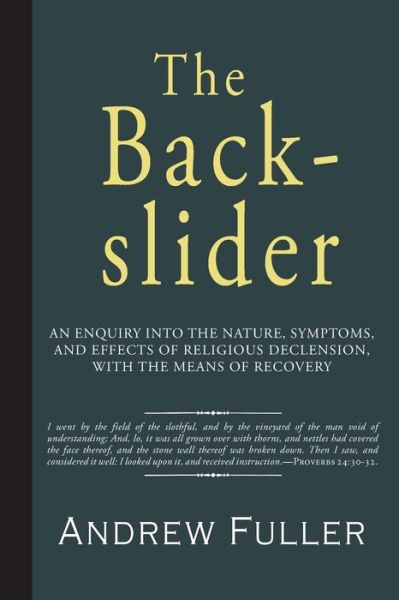 The Back-slider

AN ENQUIRY INTO THE NATURE, SYMPTOMS, AND EFFECTS OF RELIGIOUS DECLENSION, WITH THE MEANS OF RECOVERY

I went by the field of the slothful, and by the vineyard of the man void of understanding; And, lo, it was all grown over with thorns, and nettles had covered the face thereof, and the stone wall thereof was broken down. Then I saw, and considered it well: I looked upon it, and received instruction.—PROVERBS 24:30-32.

ANDREW FULLER